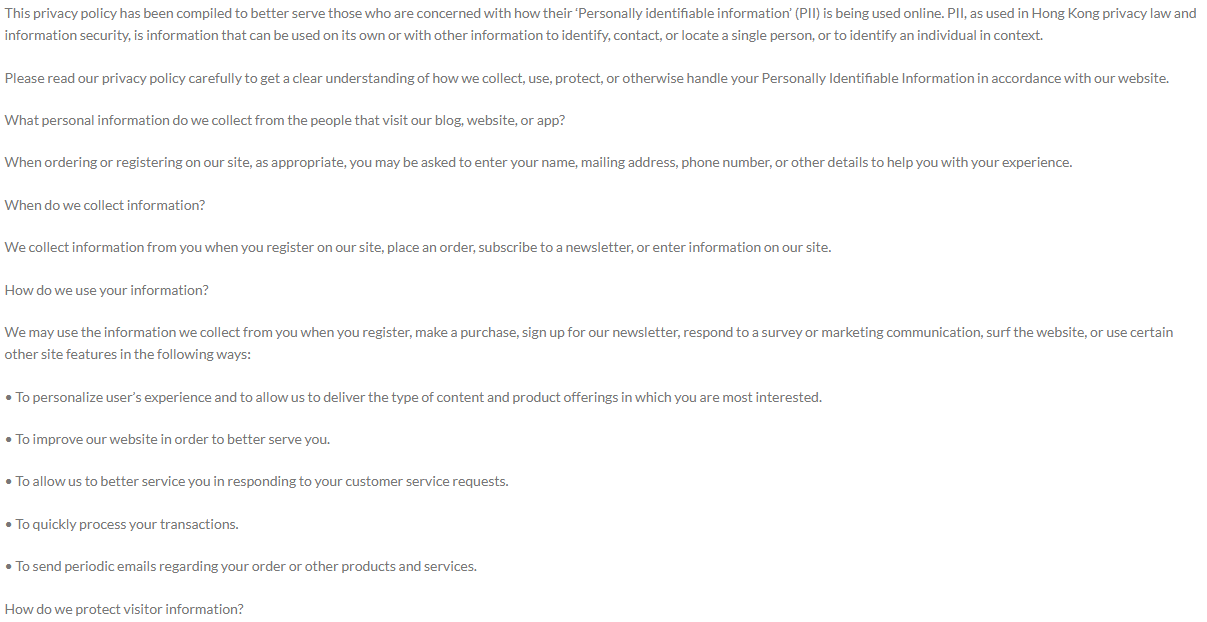 This privacy policy has been compiled to better serve those who are concerned with how their 'Personally identifiable information' (PII) is being used online. PII, as used in Hong Kong privacy law and information security, is information that can be used on its own or with other information to identify, contact, or locate a single person, or to identify an individual in context.

Please read our privacy policy carefully to get a clear understanding of how we collect, use, protect, or otherwise handle your Personally Identifiable Information in accordance with our website.

What personal information do we collect from the people that visit our blog, website, or app?

When ordering or registering on our site, as appropriate, you may be asked to enter your name, mailing address, phone number, or other details to help you with your experience.

When do we collect information?

We collect information from you when you register on our site, place an order, subscribe to a newsletter, or enter information on our site.

How do we use your information?

We may use the information we collect from you when you register, make a purchase, sign up for our newsletter, respond to a survey or marketing communication, surf the website, or use certain other site features in the following ways:

• To personalize user's experience and to allow us to deliver the type of content and product offerings in which you are most interested.

• To improve our website in order to better serve you.

• To allow us to better service you in responding to your customer service requests.

• To quickly process your transactions.

• To send periodic emails regarding your order or other products and services.

How do we protect visitor information?